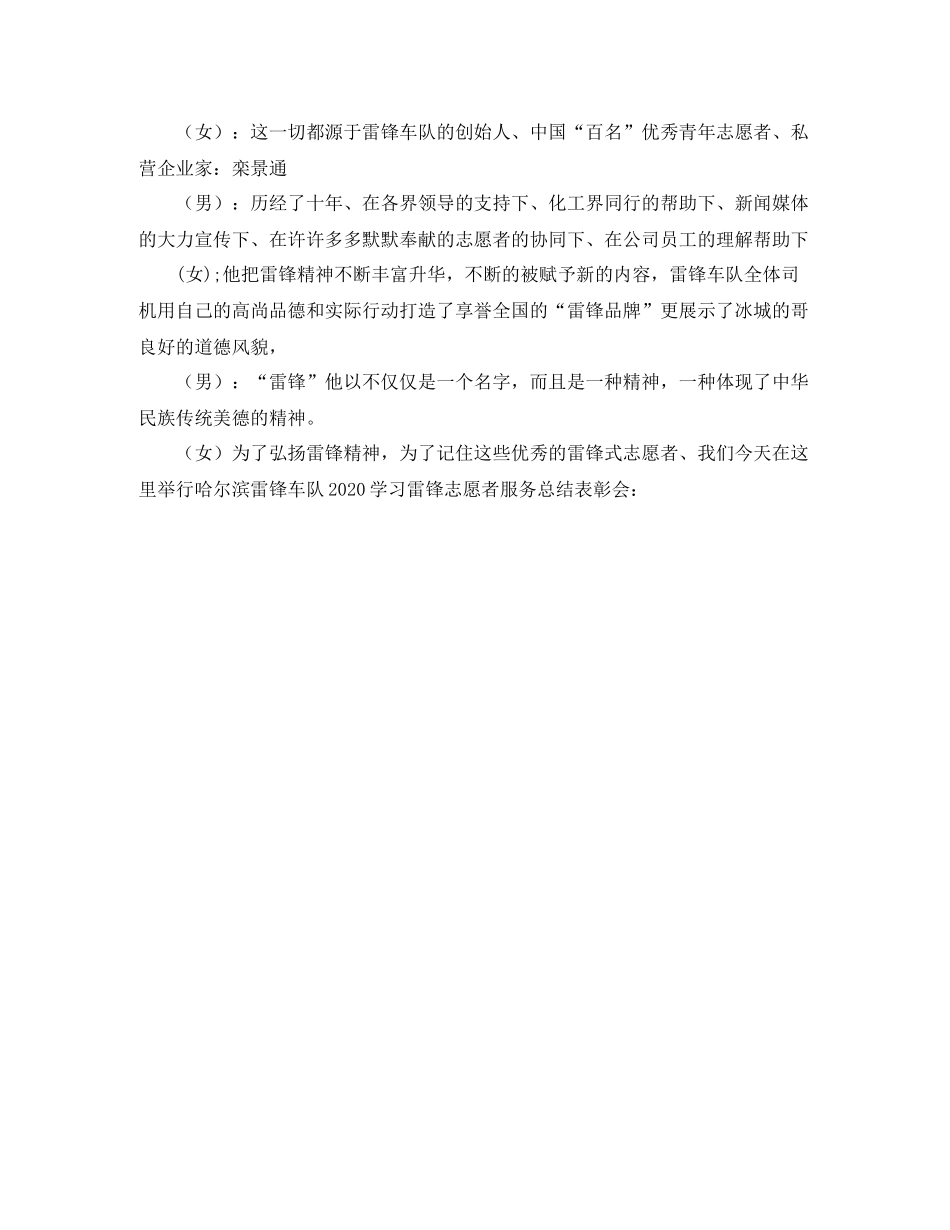 （女）：这一切都源于雷锋车队的创始人、中国“百名”优秀青年志愿者、私营企业家：栾景通

（男）：历经了十年、在各界领导的支持下、化工界同行的帮助下、新闻媒体的大力宣传下、在许许多多默默奉献的志愿者的协同下、在公司员工的理解帮助下

(女);他把雷锋精神不断丰富升华，不断的被赋予新的内容，雷锋车队全体司机用自己的高尚品德和实际行动打造了享誉全国的“雷锋品牌”更展示了冰城的哥良好的道德风貌，

（男）：“雷锋”他以不仅仅是一个名字，而且是一种精神，一种体现了中华民族传统美德的精神。

（女）为了弘扬雷锋精神，为了记住这些优秀的雷锋式志愿者、我们今天在这里举行哈尔滨雷锋车队 2020 学习雷锋志愿者服务总结表彰会：